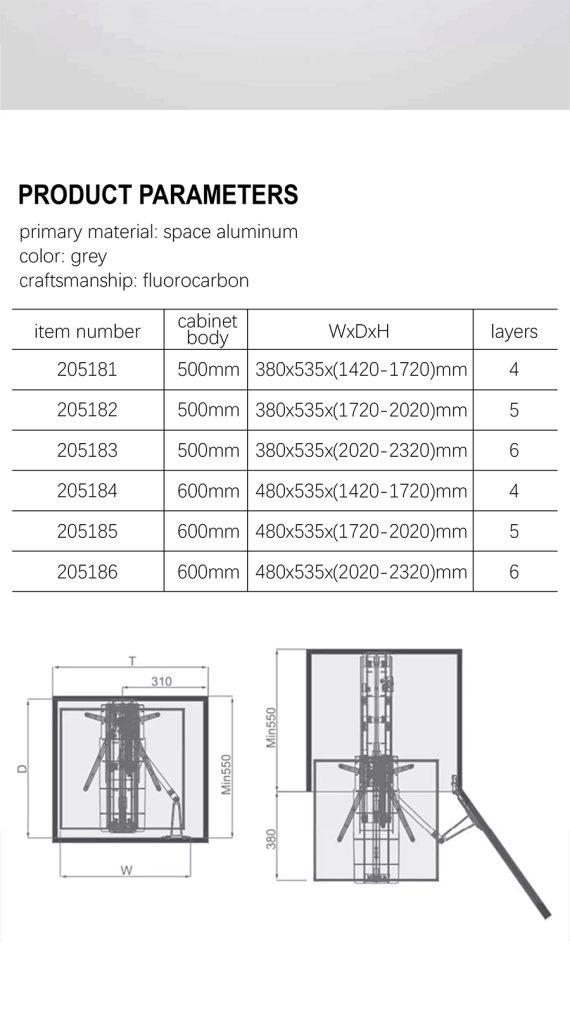 PRODUCT PARAMETERS

primary material: space aluminum
color: grey
craftsmanship: fluorocarbon

| item number | cabinet body | WxDxH | layers |
|---|---|---|---|
| 205181 | 500mm | 380x535x(1420-1720)mm | 4 |
| 205182 | 500mm | 380x535x(1720-2020)mm | 5 |
| 205183 | 500mm | 380x535x(2020-2320)mm | 6 |
| 205184 | 600mm | 480x535x(1420-1720)mm | 4 |
| 205185 | 600mm | 480x535x(1720-2020)mm | 5 |
| 205186 | 600mm | 480x535x(2020-2320)mm | 6 |

T
310
D
Min550
W
Min550
380